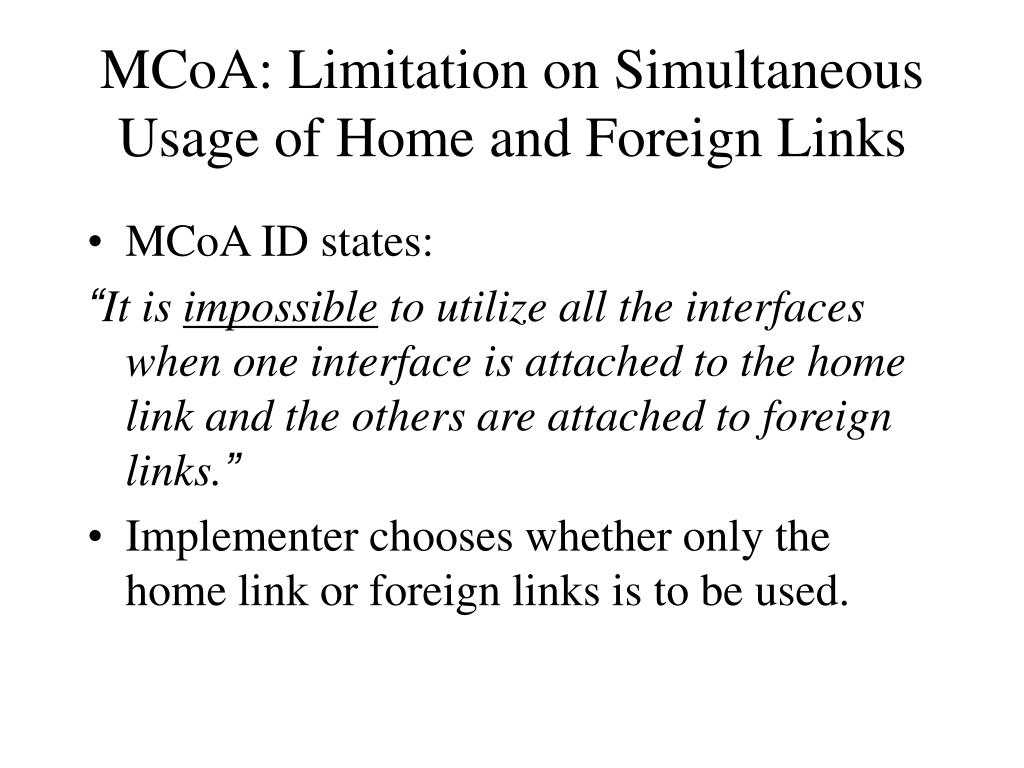 MCoA: Limitation on Simultaneous Usage of Home and Foreign Links

• MCoA ID states:

“It is impossible to utilize all the interfaces when one interface is attached to the home link and the others are attached to foreign links.”

• Implementer chooses whether only the home link or foreign links is to be used.